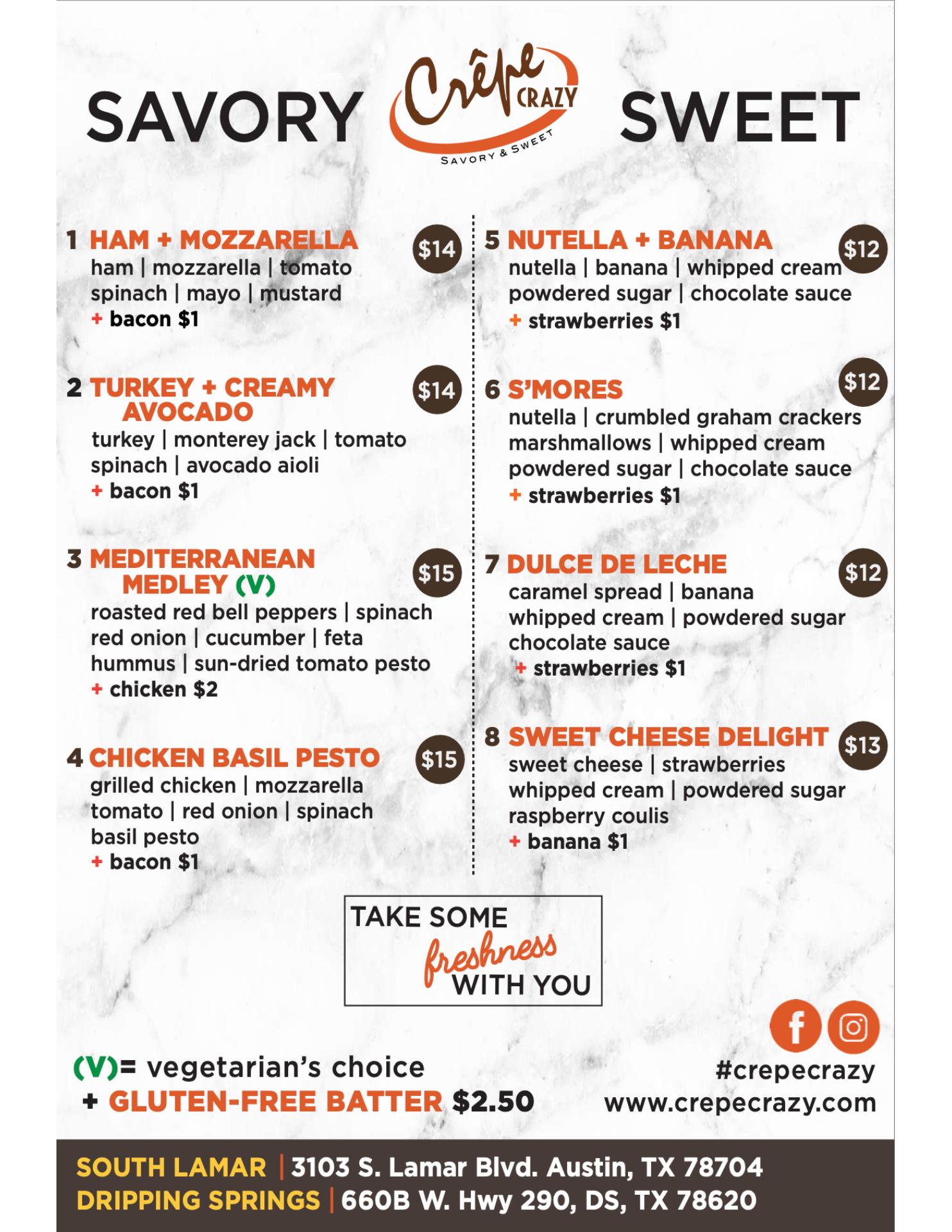 SAVORY

Crêpe CRAZY
SAVORY & SWEET

SWEET

1 HAM + MOZZARELLA
$14
ham | mozzarella | tomato
spinach | mayo | mustard
+ bacon $1

2 TURKEY + CREAMY AVOCADO
$14
turkey | monterey jack | tomato
spinach | avocado aioli
+ bacon $1

3 MEDITERRANEAN MEDLEY (V)
$15
roasted red bell peppers | spinach
red onion | cucumber | feta
hummus | sun-dried tomato pesto
+ chicken $2

4 CHICKEN BASIL PESTO
$15
grilled chicken | mozzarella
tomato | red onion | spinach
basil pesto
+ bacon $1

5 NUTELLA + BANANA
$12
nutella | banana | whipped cream
powdered sugar | chocolate sauce
+ strawberries $1

6 S'MORES
$12
nutella | crumbled graham crackers
marshmallows | whipped cream
powdered sugar | chocolate sauce
+ strawberries $1

7 DULCE DE LECHE
$12
caramel spread | banana
whipped cream | powdered sugar
chocolate sauce
+ strawberries $1

8 SWEET CHEESE DELIGHT
$13
sweet cheese | strawberries
whipped cream | powdered sugar
raspberry coulis
+ banana $1

TAKE SOME freshness WITH YOU

(V)= vegetarian's choice
+ GLUTEN-FREE BATTER $2.50

#crepecrazy
www.crepecrazy.com

SOUTH LAMAR | 3103 S. Lamar Blvd. Austin, TX 78704
DRIPPING SPRINGS | 660B W. Hwy 290, DS, TX 78620